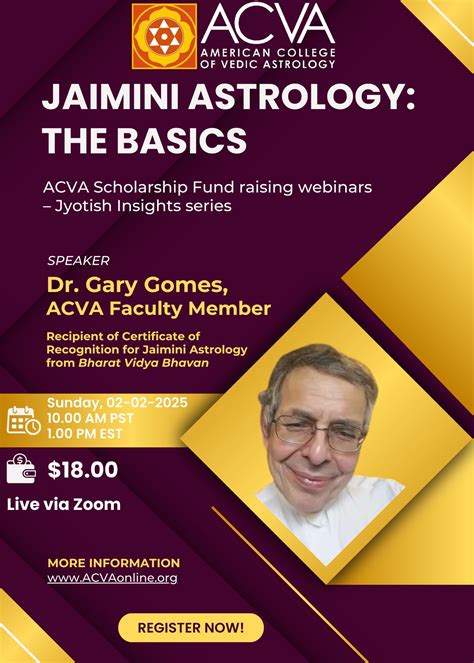 ACVA
AMERICAN COLLEGE OF VEDIC ASTROLOGY

JAIMINI ASTROLOGY: THE BASICS

ACVA Scholarship Fund raising webinars – Jyotish Insights series

SPEAKER
Dr. Gary Gomes, ACVA Faculty Member

Recipient of Certificate of Recognition for Jaimini Astrology from Bharat Vidya Bhavan

Sunday, 02-02-2025
10.00 AM PST
1.00 PM EST

$18.00

Live via Zoom

MORE INFORMATION
www.ACVAonline.org

REGISTER NOW!